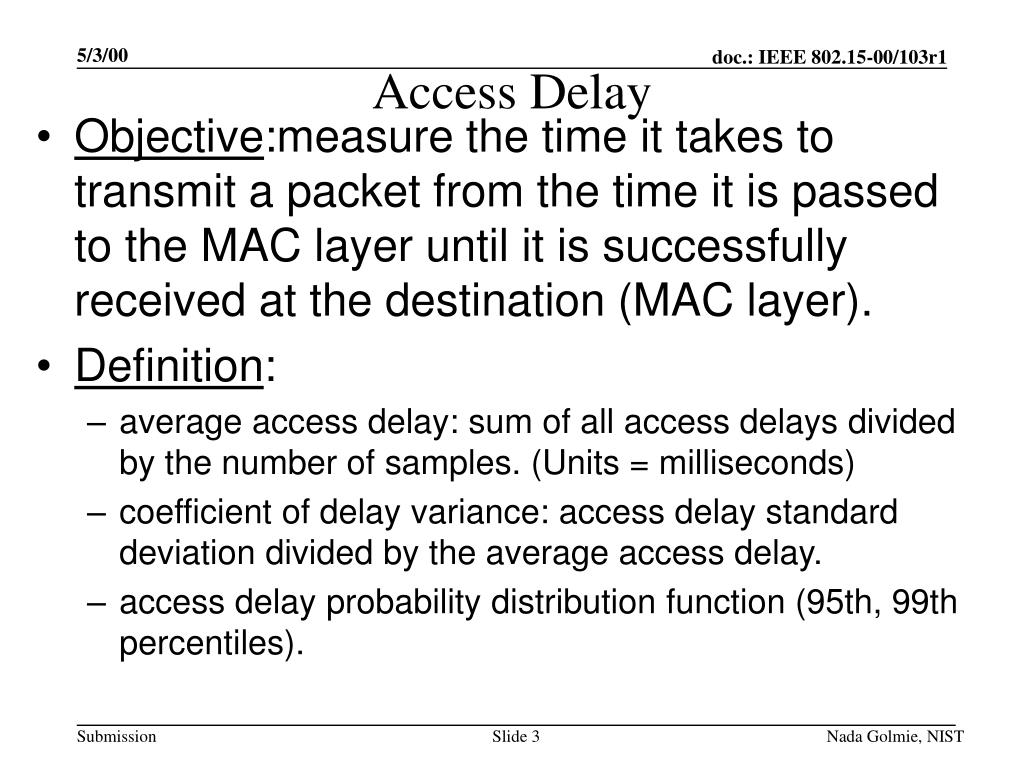 5/3/00

doc.: IEEE 802.15-00/103r1

Access Delay

• Objective:measure the time it takes to transmit a packet from the time it is passed to the MAC layer until it is successfully received at the destination (MAC layer).

• Definition:

– average access delay: sum of all access delays divided by the number of samples. (Units = milliseconds)

– coefficient of delay variance: access delay standard deviation divided by the average access delay.

– access delay probability distribution function (95th, 99th percentiles).

Submission

Slide 3

Nada Golmie, NIST